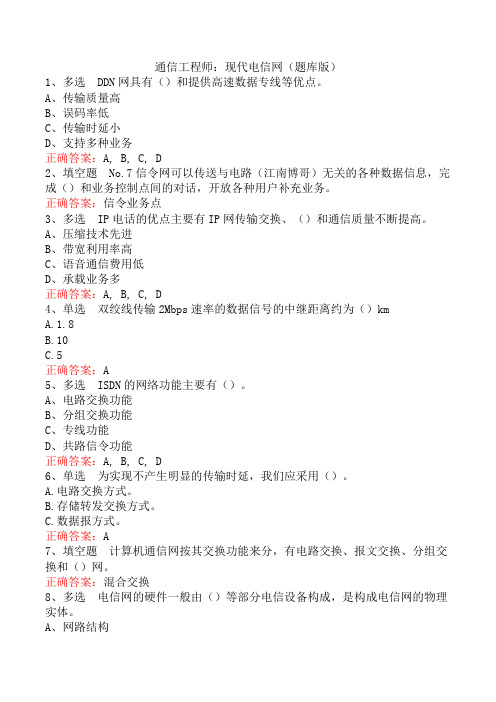 通信工程师：现代电信网（题库版）
1、多选 DDN网具有（）和提供高速数据专线等优点。
A、传输质量高
B、误码率低
C、传输时延小
D、支持多种业务
正确答案：A, B, C, D
2、填空题 No.7信令网可以传送与电路（江南博哥）无关的各种数据信息，完成（）和业务控制点间的对话，开放各种用户补充业务。
正确答案：信令业务点
3、多选 IP电话的优点主要有IP网传输交换、（）和通信质量不断提高。
A、压缩技术先进
B、带宽利用率高
C、语音通信费用低
D、承载业务多
正确答案：A, B, C, D
4、单选 双绞线传输2Mbps速率的数据信号的中继距离约为（）km
A.1.8
B.10
C.5
正确答案：A
5、多选 ISDN的网络功能主要有（）。
A、电路交换功能
B、分组交换功能
C、专线功能
D、共路信令功能
正确答案：A, B, C, D
6、单选 为实现不产生明显的传输时延，我们应采用（）。
A.电路交换方式。
B.存储转发交换方式。
C.数据报方式。
正确答案：A
7、填空题 计算机通信网按其交换功能来分，有电路交换、报文交换、分组交换和（）网。
正确答案：混合交换
8、多选 电信网的硬件一般由（）等部分电信设备构成，是构成电信网的物理实体。
A、网路结构